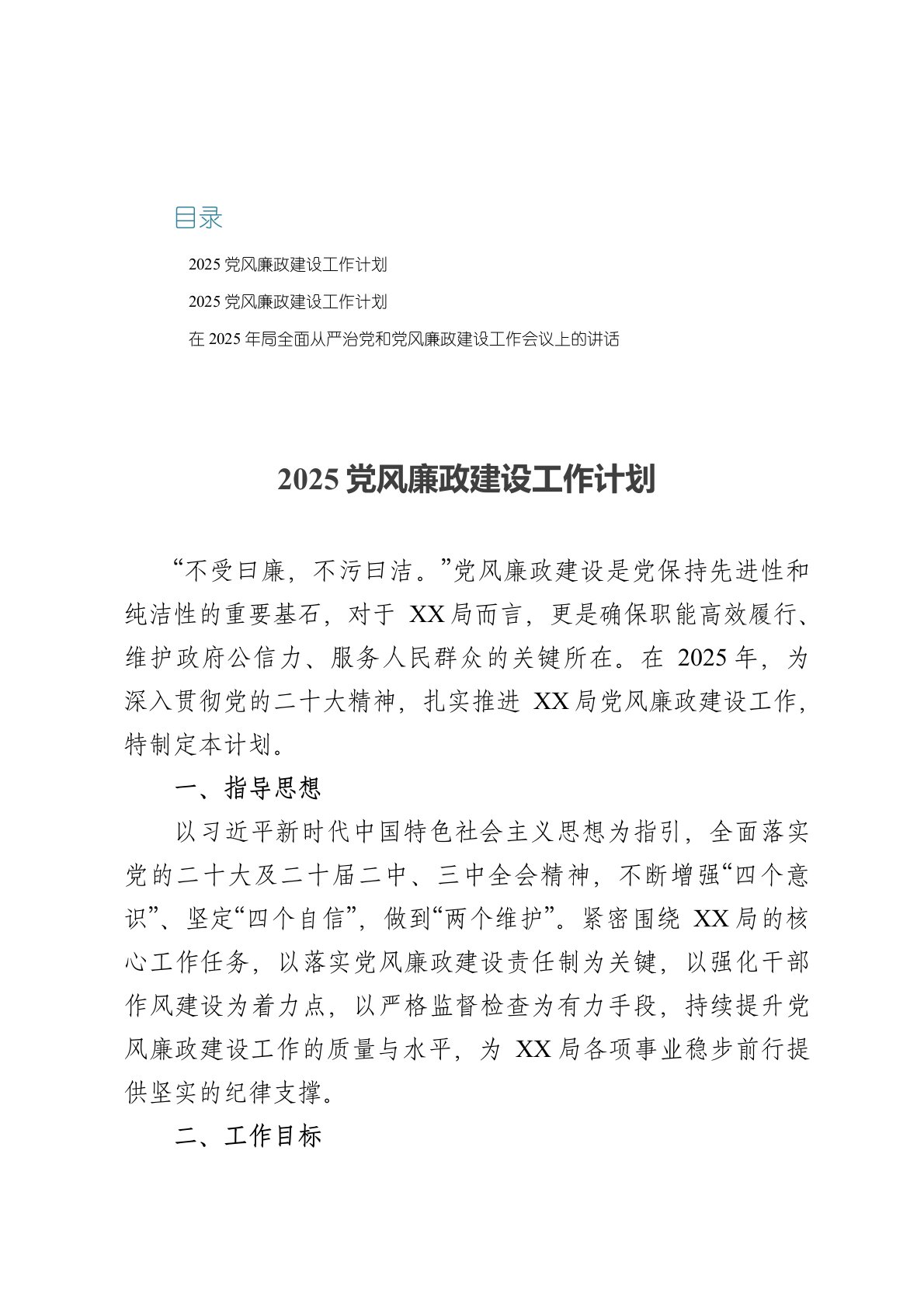 目录

2025 党风廉政建设工作计划

2025 党风廉政建设工作计划

在 2025 年局全面从严治党和党风廉政建设工作会议上的讲话

2025 党风廉政建设工作计划

“不受曰廉，不污曰洁。”党风廉政建设是党保持先进性和纯洁性的重要基石，对于 XX 局而言，更是确保职能高效履行、维护政府公信力、服务人民群众的关键所在。在 2025 年，为深入贯彻党的二十大精神，扎实推进 XX 局党风廉政建设工作，特制定本计划。

一、指导思想

以习近平新时代中国特色社会主义思想为指引，全面落实党的二十大及二十届二中、三中全会精神，不断增强“四个意识”、坚定“四个自信”，做到“两个维护”。紧密围绕 XX 局的核心工作任务，以落实党风廉政建设责任制为关键，以强化干部作风建设为着力点，以严格监督检查为有力手段，持续提升党风廉政建设工作的质量与水平，为 XX 局各项事业稳步前行提供坚实的纪律支撑。

二、工作目标